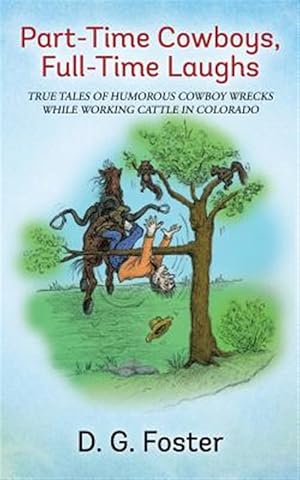 Part-Time Cowboys, Full-Time Laughs

TRUE TALES OF HUMOROUS COWBOY WRECKS WHILE WORKING CATTLE IN COLORADO

D. G. Foster